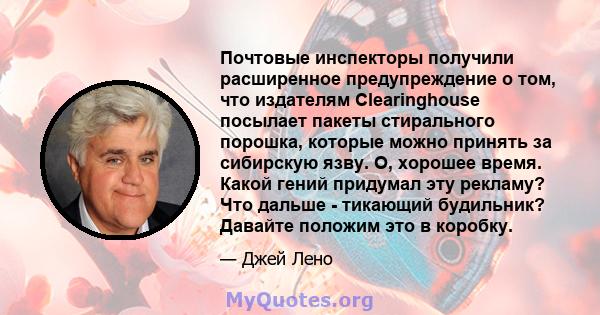 Почтовые инспекторы получили расширенное предупреждение о том, что издателям Clearinghouse посылает пакеты стирального порошка, которые можно принять за сибирскую язву. О, хорошее время. Какой гений придумал эту рекламу? Что дальше - тикающий будильник? Давайте положим это в коробку.

— Джей Лено

MyQuotes.org